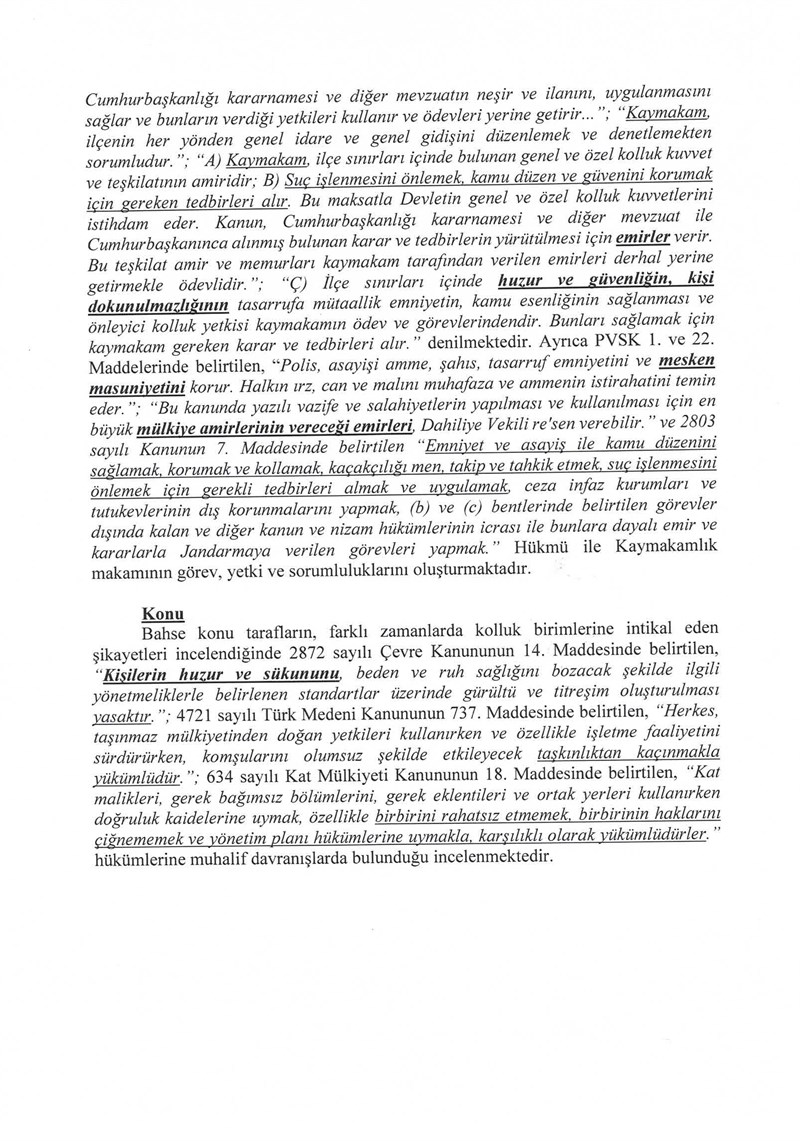 Cumhurbaşkanlığı kararnamesi ve diğer mevzuatın neşir ve ilanını, uygulanmasını sağlar ve bunların verdiği yetkileri kullanır ve ödevleri yerine getirir..."; "Kaymakam, ilçenin her yönden genel idare ve genel gidişini düzenlemek ve denetlemekten sorumludur."; "A) Kaymakam, ilçe sınırları içinde bulunan genel ve özel kolluk kuvvet ve teşkilatının amiridir; B) Suç işlenmesini önlemek, kamu düzen ve güvenini korumak için gereken tedbirleri alır. Bu maksatla Devletin genel ve özel kolluk kuvvetlerini istihdam eder. Kanun, Cumhurbaşkanlığı kararnamesi ve diğer mevzuat ile Cumhurbaşkanınca alınmış bulunan karar ve tedbirlerin yürütülmesi için emirler verir. Bu teşkilat amir ve memurları kaymakam tarafından verilen emirleri derhal yerine getirmekle ödevlidir."; "Ç) İlçe sınırları içinde huzur ve güvenliğin, kişi dokunulmazlığının tasarrufa mütaallik emniyetin, kamu esenliğinin sağlanması ve önleyici kolluk yetkisi kaymakamın ödev ve görevlerindendir. Bunları sağlamak için kaymakam gereken karar ve tedbirleri alır." denilmektedir. Ayrıca PVSK 1. ve 22. Maddelerinde belirtilen, "Polis, asayişi amme, şahıs, tasarruf emniyetini ve mesken masuniyetini korur. Halkın ırz, can ve malını muhafaza ve ammenin istirahatini temin eder."; "Bu kanunda yazılı vazife ve salahiyetlerin yapılması ve kullanılması için en büyük mülkiye amirlerinin vereceği emirleri, Dahiliye Vekili re'sen verebilir." ve 2803 sayılı Kanunun 7. Maddesinde belirtilen "Emniyet ve asayiş ile kamu düzenini sağlamak, korumak ve kollamak, kaçakçılığı men, takip ve tahkik etmek, suç işlenmesini önlemek için gerekli tedbirleri almak ve uygulamak, ceza infaz kurumları ve tutukevlerinin dış korunmalarını yapmak, (b) ve (c) bentlerinde belirtilen görevler dışında kalan ve diğer kanun ve nizam hükümlerinin icrası ile bunlara dayalı emir ve kararlarla Jandarmaya verilen görevleri yapmak." Hükmü ile Kaymakamlık makamının görev, yetki ve sorumluluklarını oluşturmaktadır.

Konu
Bahse konu tarafların, farklı zamanlarda kolluk birimlerine intikal eden şikayetleri incelendiğinde 2872 sayılı Çevre Kanununun 14. Maddesinde belirtilen, "Kişilerin huzur ve sükununu, beden ve ruh sağlığını bozacak şekilde ilgili yönetmeliklerle belirlenen standartlar üzerinde gürültü ve titreşim oluşturulması yasaktır."; 4721 sayılı Türk Medeni Kanununun 737. Maddesinde belirtilen, "Herkes, taşınmaz mülkiyetinden doğan yetkileri kullanırken ve özellikle işletme faaliyetini sürdürürken, komşularını olumsuz şekilde etkileyecek taşkınlıktan kaçınmakla yükümlüdür."; 634 sayılı Kat Mülkiyeti Kanununun 18. Maddesinde belirtilen, "Kat malikleri, gerek bağımsız bölümlerini, gerek eklentileri ve ortak yerleri kullanırken doğruluk kaidelerine uymak, özellikle birbirini rahatsız etmemek, birbirinin haklarını çiğnememek ve yönetim planı hükümlerine uymakla, karşılıklı olarak yükümlüdürler." hükümlerine muhalif davranışlarda bulunduğu incelenmektedir.